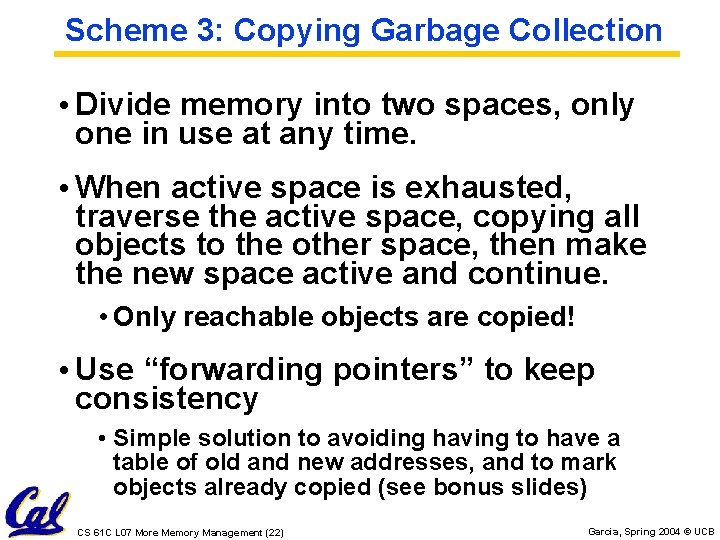 Scheme 3: Copying Garbage Collection

• Divide memory into two spaces, only one in use at any time.

• When active space is exhausted, traverse the active space, copying all objects to the other space, then make the new space active and continue.

• Only reachable objects are copied!

• Use "forwarding pointers" to keep consistency

• Simple solution to avoiding having to have a table of old and new addresses, and to mark objects already copied (see bonus slides)

Cal

CS 61C L07 More Memory Management (22)

Garcia, Spring 2004 © UCB